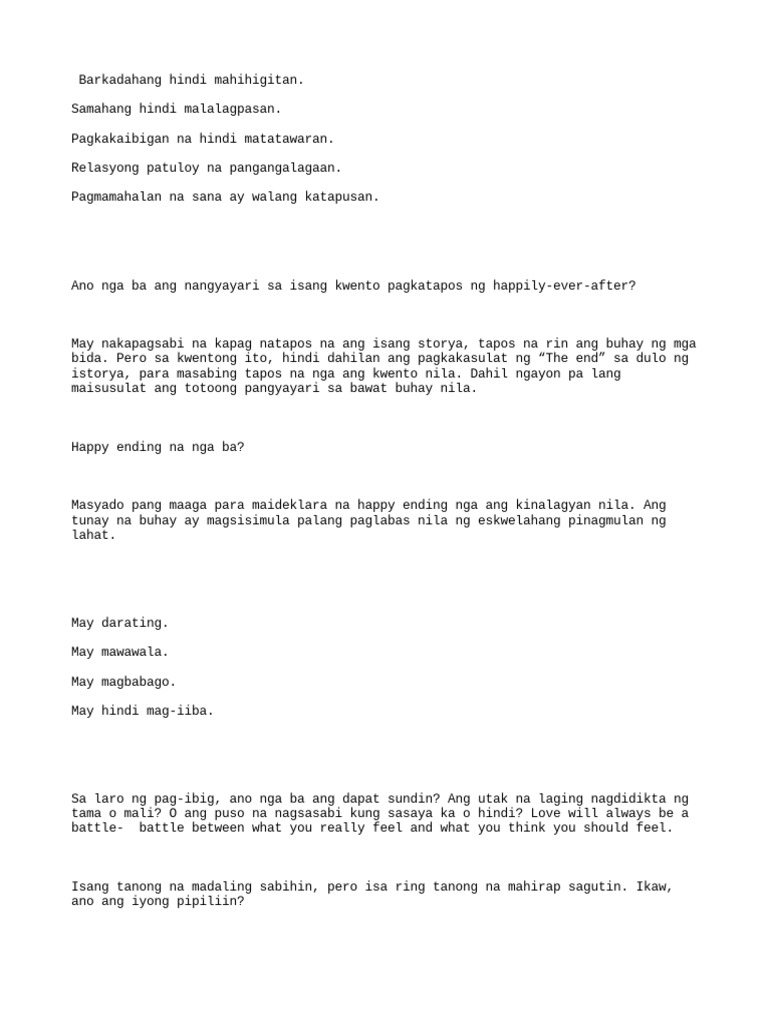 Barkadahang hindi mahihigitan.

Samahang hindi malalagpasan.

Pagkakaibigan na hindi matatawaran.

Relasyong patuloy na pangangalagaan.

Pagmamahalan na sana ay walang katapusan.

Ano nga ba ang nangyayari sa isang kwento pagkatapos ng happily-ever-after?

May nakapagsabi na kapag natapos na ang isang storya, tapos na rin ang buhay ng mga bida. Pero sa kwentong ito, hindi dahilan ang pagkakasulat ng “The end” sa dulo ng istorya, para masabing tapos na nga ang kwento nila. Dahil ngayon pa lang maisusulat ang totoong pangyayari sa bawat buhay nila.

Happy ending na nga ba?

Masyado pang maaga para maideklara na happy ending nga ang kinalagyan nila. Ang tunay na buhay ay magsisimula palang paglabas nila ng eskwelahang pinagmulan ng lahat.

May darating.

May mawawala.

May magbabago.

May hindi mag-iiba.

Sa laro ng pag-ibig, ano nga ba ang dapat sundin? Ang utak na laging nagdidikta ng tama o mali? O ang puso na nagsasabi kung sasaya ka o hindi? Love will always be a battle- battle between what you really feel and what you think you should feel.

Isang tanong na madaling sabihin, pero isa ring tanong na mahirap sagutin. Ikaw, ano ang iyong pipiliin?